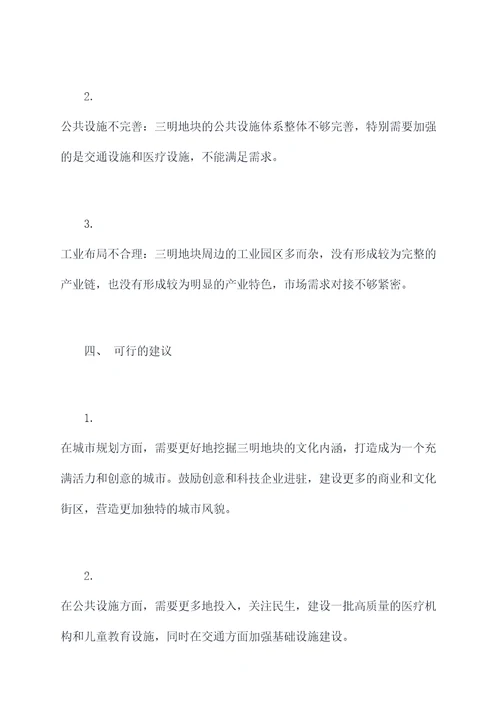 2.

公共设施不完善：三明地块的公共设施体系整体不够完善，特别需要加强的是交通设施和医疗设施，不能满足需求。

3.

工业布局不合理：三明地块周边的工业园区多而杂，没有形成较为完整的产业链，也没有形成较为明显的产业特色，市场需求对接不够紧密。

四、 可行的建议

1.

在城市规划方面，需要更好地挖掘三明地块的文化内涵，打造成为一个充满活力和创意的城市。鼓励创意和科技企业进驻，建设更多的商业和文化街区，营造更加独特的城市风貌。

2.

在公共设施方面，需要更多地投入，关注民生，建设一批高质量的医疗机构和儿童教育设施，同时在交通方面加强基础设施建设。